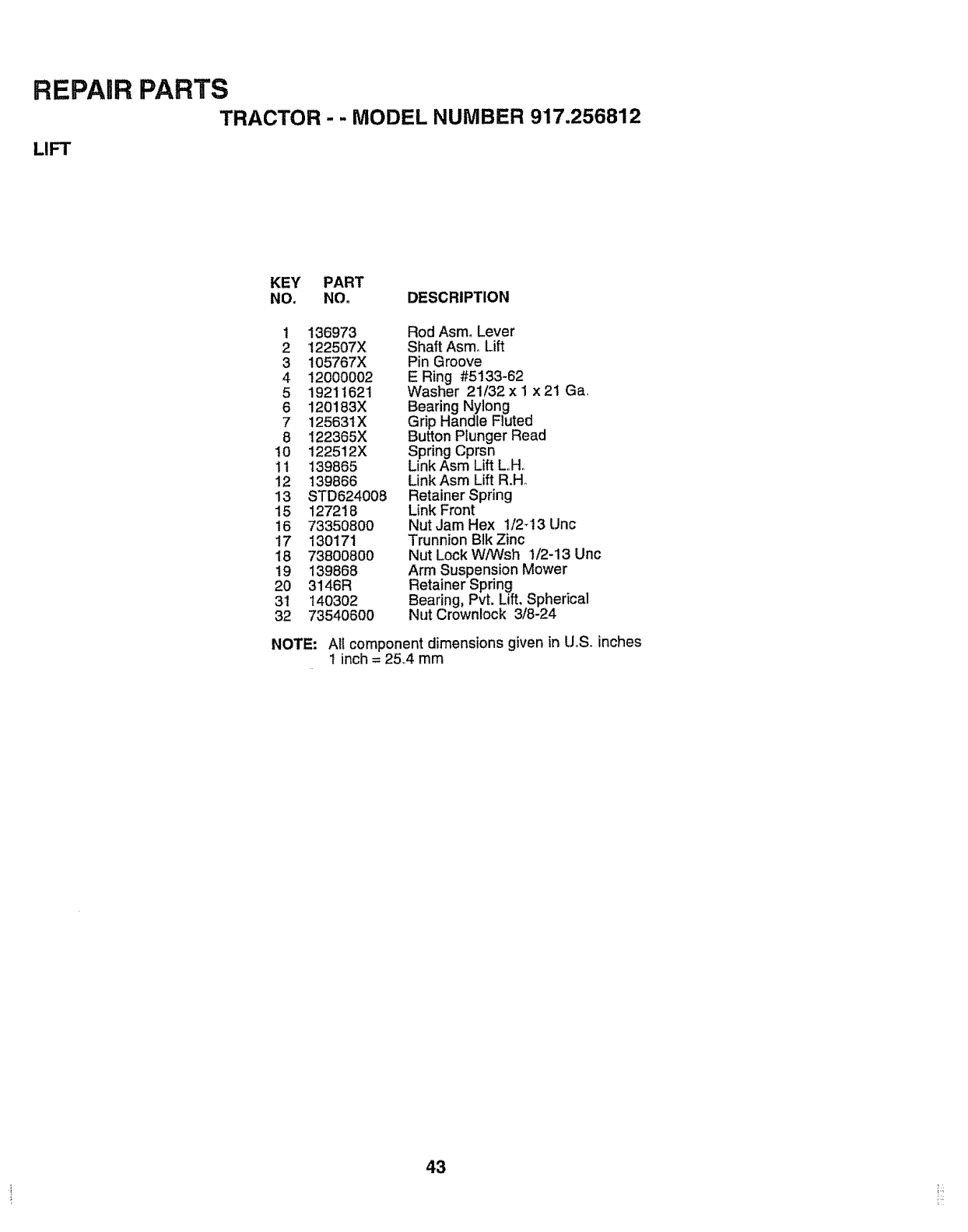 REPAIR PARTS

TRACTOR - - MODEL NUMBER 917.256812

LIFT

| KEY NO. | PART NO. | DESCRIPTION |
|---|---|---|
| 1 | 136973 | Rod Asm. Lever |
| 2 | 122507X | Shaft Asm. Lift |
| 3 | 105767X | Pin Groove |
| 4 | 12000002 | E Ring #5133-62 |
| 5 | 19211621 | Washer 21/32 x 1 x 21 Ga. |
| 6 | 120183X | Bearing Nylong |
| 7 | 125631X | Grip Handle Fluted |
| 8 | 122365X | Button Plunger Read |
| 10 | 122512X | Spring Cprsn |
| 11 | 139865 | Link Asm Lift L.H. |
| 12 | 139866 | Link Asm Lift R.H. |
| 13 | STD624008 | Retainer Spring |
| 15 | 127218 | Link Front |
| 16 | 73350800 | Nut Jam Hex 1/2-13 Unc |
| 17 | 130171 | Trunnion Blk Zinc |
| 18 | 73800800 | Nut Lock W/Wsh 1/2-13 Unc |
| 19 | 139868 | Arm Suspension Mower |
| 20 | 3146R | Retainer Spring |
| 31 | 140302 | Bearing, Pvt. Lift. Spherical |
| 32 | 73540600 | Nut Crownlock 3/8-24 |

NOTE: All component dimensions given in U.S. inches
1 inch = 25.4 mm

43